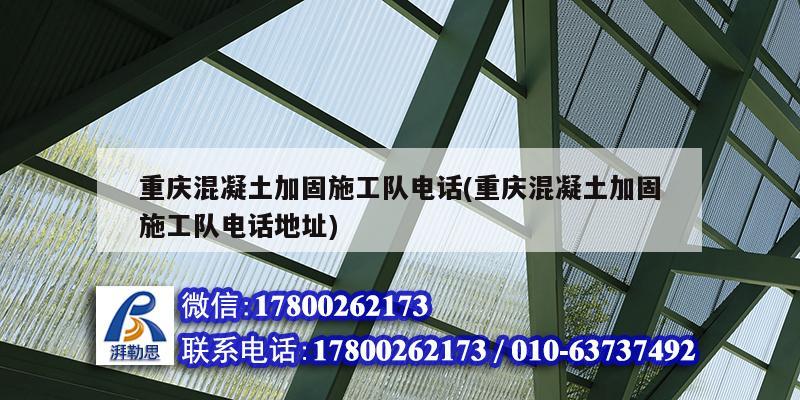 重庆混凝土加固施工队电话(重庆混凝土加固施工队电话地址)

湃勒思

微信:17800262173

联系电话:17800262173 / 010-63737492